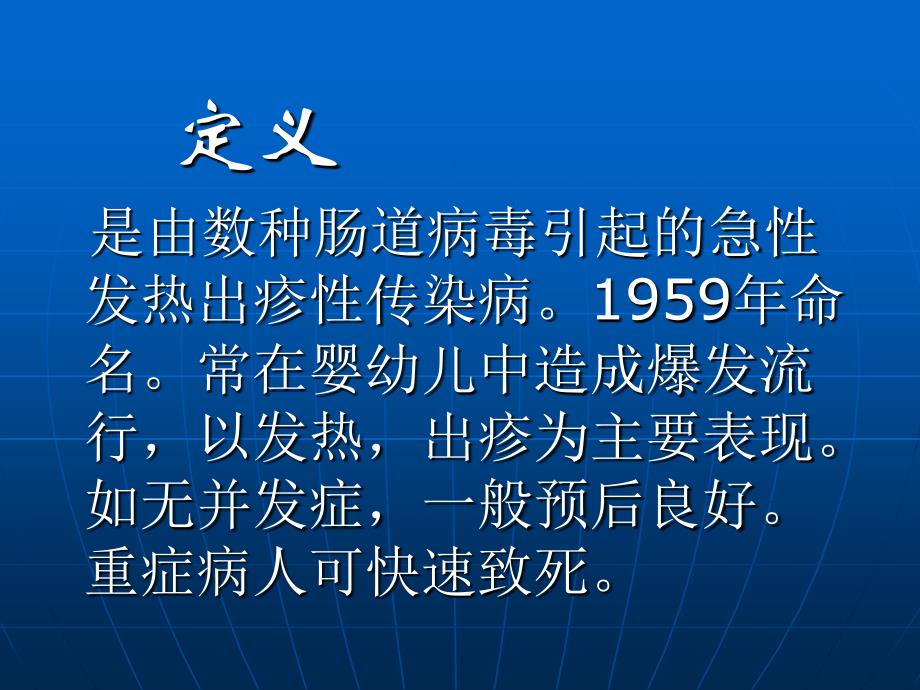 定义

是由数种肠道病毒引起的急性发热出疹性传染病。1959年命名。常在婴幼儿中造成爆发流行，以发热，出疹为主要表现。如无并发症，一般预后良好。重症病人可快速致死。